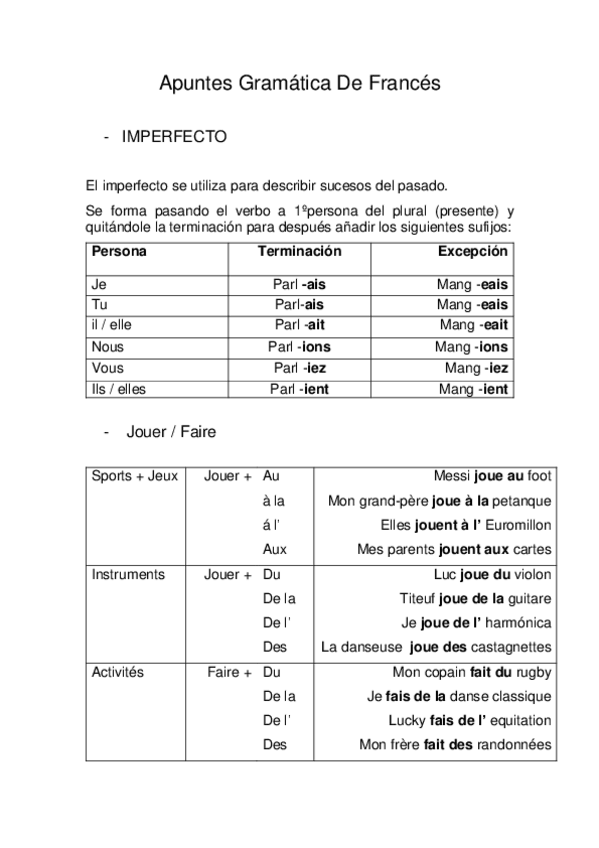 Apuntes Gramática De Francés

- IMPERFECTO

El imperfecto se utiliza para describir sucesos del pasado.

Se forma pasando el verbo a 1ºpersona del plural (presente) y quitándole la terminación para después añadir los siguientes sufijos:

| Persona | Terminación | Excepción |
|---|---|---|
| Je | Parl -ais | Mang -eais |
| Tu | Parl-ais | Mang -eais |
| il / elle | Parl -ait | Mang -eait |
| Nous | Parl -ions | Mang -ions |
| Vous | Parl -iez | Mang -iez |
| Ils / elles | Parl -ient | Mang -ient |

- Jouer / Faire

| | | | |
|---|---|---|---|
| Sports + Jeux | Jouer + | Au | Messi joue au foot |
| | | à la | Mon grand-père joue à la petanque |
| | | á l' | Elles jouent à l' Euromillon |
| | | Aux | Mes parents jouent aux cartes |
| Instruments | Jouer + | Du | Luc joue du violon |
| | | De la | Titeuf joue de la guitare |
| | | De l' | Je joue de l' harmónica |
| | | Des | La danseuse joue des castagnettes |
| Activités | Faire + | Du | Mon copain fait du rugby |
| | | De la | Je fais de la danse classique |
| | | De l' | Lucky fais de l' equitation |
| | | Des | Mon frère fait des randonnées |